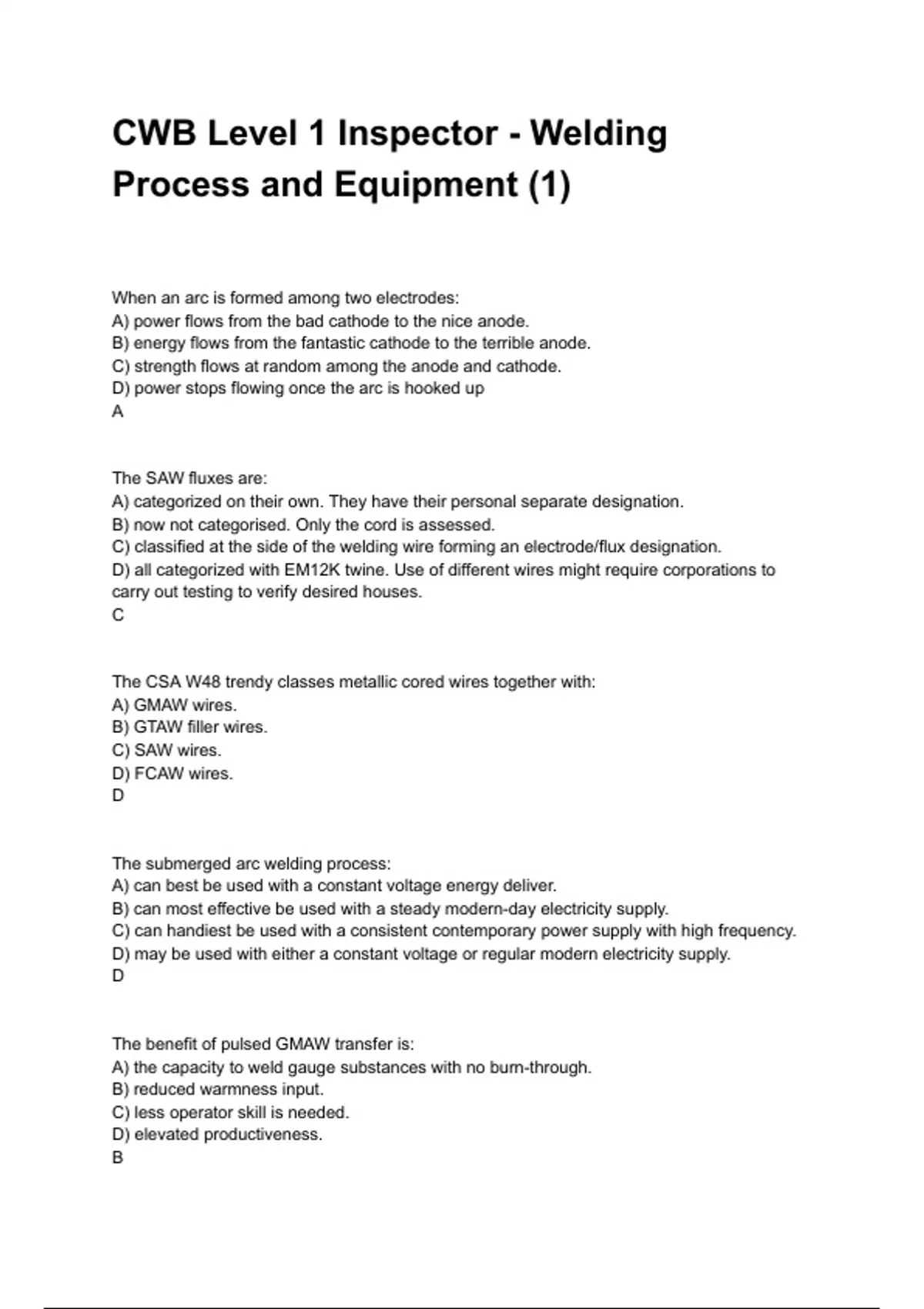 CWB Level 1 Inspector - Welding Process and Equipment (1)

When an arc is formed among two electrodes:
A) power flows from the bad cathode to the nice anode.
B) energy flows from the fantastic cathode to the terrible anode.
C) strength flows at random among the anode and cathode.
D) power stops flowing once the arc is hooked up
A

The SAW fluxes are:
A) categorized on their own. They have their personal separate designation.
B) now not categorised. Only the cord is assessed.
C) classified at the side of the welding wire forming an electrode/flux designation.
D) all categorized with EM12K twine. Use of different wires might require corporations to carry out testing to verify desired houses.
C

The CSA W48 trendy classes metallic cored wires together with:
A) GMAW wires.
B) GTAW filler wires.
C) SAW wires.
D) FCAW wires.
D

The submerged arc welding process:
A) can best be used with a constant voltage energy deliver.
B) can most effective be used with a steady modern-day electricity supply.
C) can handiest be used with a consistent contemporary power supply with high frequency.
D) may be used with either a constant voltage or regular modern electricity supply.
D

The benefit of pulsed GMAW transfer is:
A) the capacity to weld gauge substances with no burn-through.
B) reduced warmness input.
C) less operator skill is needed.
D) elevated productiveness.
B